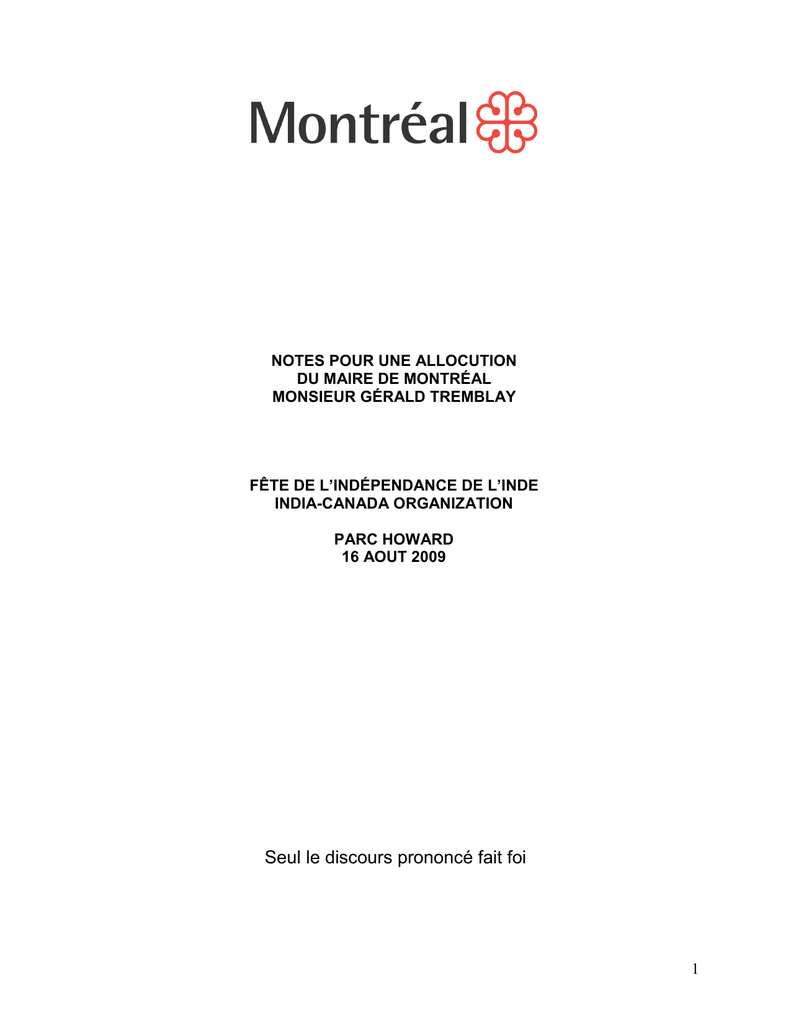 Montréal

NOTES POUR UNE ALLOCUTION
DU MAIRE DE MONTRÉAL
MONSIEUR GÉRALD TREMBLAY

FÊTE DE L'INDÉPENDANCE DE L'INDE
INDIA-CANADA ORGANIZATION

PARC HOWARD
16 AOUT 2009

Seul le discours prononcé fait foi

1